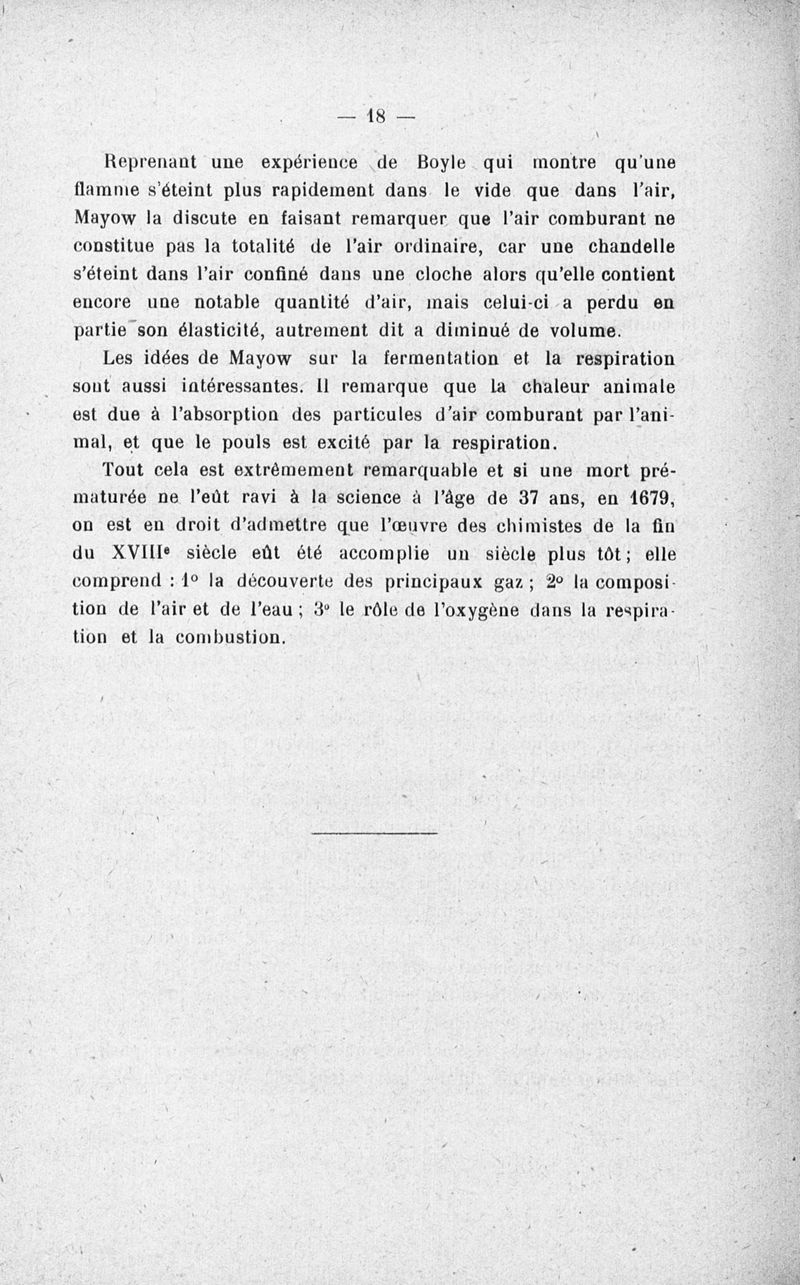 — 18 —

Reprenant une expérience de Boyle qui montre qu'une flamme s'éteint plus rapidement dans le vide que dans l'air, Mayow la discute en faisant remarquer que l'air comburant ne constitue pas la totalité de l'air ordinaire, car une chandelle s'éteint dans l'air confiné dans une cloche alors qu'elle contient encore une notable quantité d'air, mais celui-ci a perdu en partie son élasticité, autrement dit a diminué de volume.

Les idées de Mayow sur la fermentation et la respiration sont aussi intéressantes. Il remarque que la chaleur animale est due à l'absorption des particules d'air comburant par l'animal, et que le pouls est excité par la respiration.

Tout cela est extrêmement remarquable et si une mort prématurée ne l'eût ravi à la science à l'âge de 37 ans, en 1679, on est en droit d'admettre que l'œuvre des chimistes de la fin du XVIIIe siècle eût été accomplie un siècle plus tôt ; elle comprend : 1° la découverte des principaux gaz ; 2° la composition de l'air et de l'eau ; 3° le rôle de l'oxygène dans la respiration et la combustion.